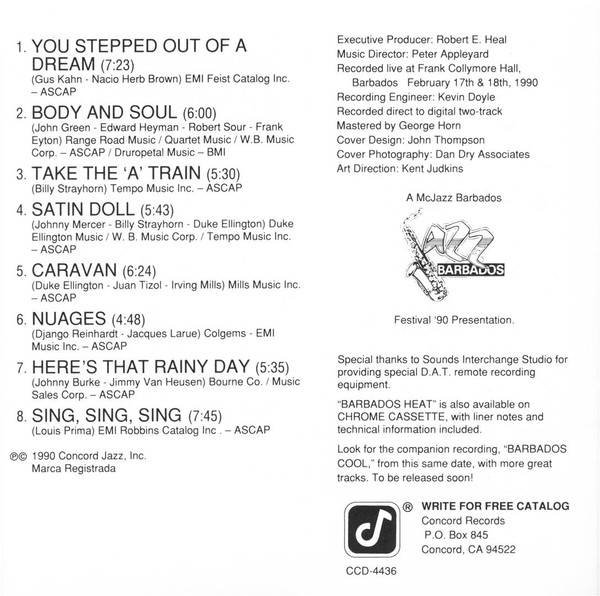 1. YOU STEPPED OUT OF A DREAM (7:23)
(Gus Kahn - Nacio Herb Brown) EMI Feist Catalog Inc. – ASCAP

2. BODY AND SOUL (6:00)
(John Green - Edward Heyman - Robert Sour - Frank Eyton) Range Road Music / Quartet Music / W.B. Music Corp. – ASCAP / Druropetal Music – BMI

3. TAKE THE 'A' TRAIN (5:30)
(Billy Strayhorn) Tempo Music Inc. – ASCAP

4. SATIN DOLL (5:43)
(Johnny Mercer - Billy Strayhorn - Duke Ellington) Duke Ellington Music / W. B. Music Corp. / Tempo Music Inc. – ASCAP

5. CARAVAN (6:24)
(Duke Ellington - Juan Tizol - Irving Mills) Mills Music Inc. – ASCAP

6. NUAGES (4:48)
(Django Reinhardt - Jacques Larue) Colgems - EMI Music Inc. – ASCAP

7. HERE'S THAT RAINY DAY (5:35)
(Johnny Burke - Jimmy Van Heusen) Bourne Co. / Music Sales Corp. – ASCAP

8. SING, SING, SING (7:45)
(Louis Prima) EMI Robbins Catalog Inc . – ASCAP

℗© 1990 Concord Jazz, Inc.
Marca Registrada

Executive Producer: Robert E. Heal
Music Director: Peter Appleyard
Recorded live at Frank Collymore Hall, Barbados February 17th & 18th, 1990
Recording Engineer: Kevin Doyle
Recorded direct to digital two-track
Mastered by George Horn
Cover Design: John Thompson
Cover Photography: Dan Dry Associates
Art Direction: Kent Judkins

A McJazz Barbados

JAZZ
BARBADOS

Festival '90 Presentation.

Special thanks to Sounds Interchange Studio for providing special D.A.T. remote recording equipment.

"BARBADOS HEAT" is also available on CHROME CASSETTE, with liner notes and technical information included.

Look for the companion recording, "BARBADOS COOL," from this same date, with more great tracks. To be released soon!

® WRITE FOR FREE CATALOG
Concord Records
P.O. Box 845
Concord, CA 94522

CCD-4436